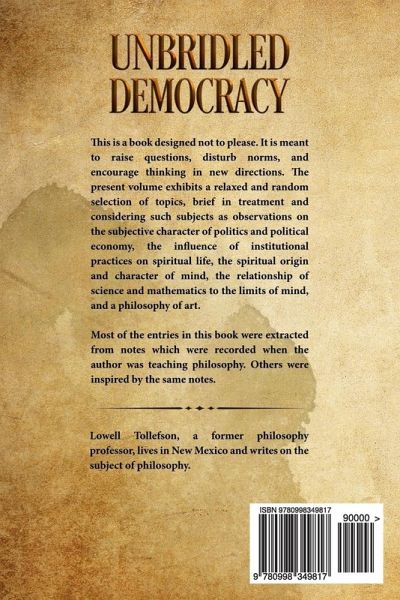 UNBRIDLED DEMOCRACY

This is a book designed not to please. It is meant to raise questions, disturb norms, and encourage thinking in new directions. The present volume exhibits a relaxed and random selection of topics, brief in treatment and considering such subjects as observations on the subjective character of politics and political economy, the influence of institutional practices on spiritual life, the spiritual origin and character of mind, the relationship of science and mathematics to the limits of mind, and a philosophy of art.

Most of the entries in this book were extracted from notes which were recorded when the author was teaching philosophy. Others were inspired by the same notes.

Lowell Tollefson, a former philosophy professor, lives in New Mexico and writes on the subject of philosophy.

ISBN 9780998349817

90000 >

9 780998 349817